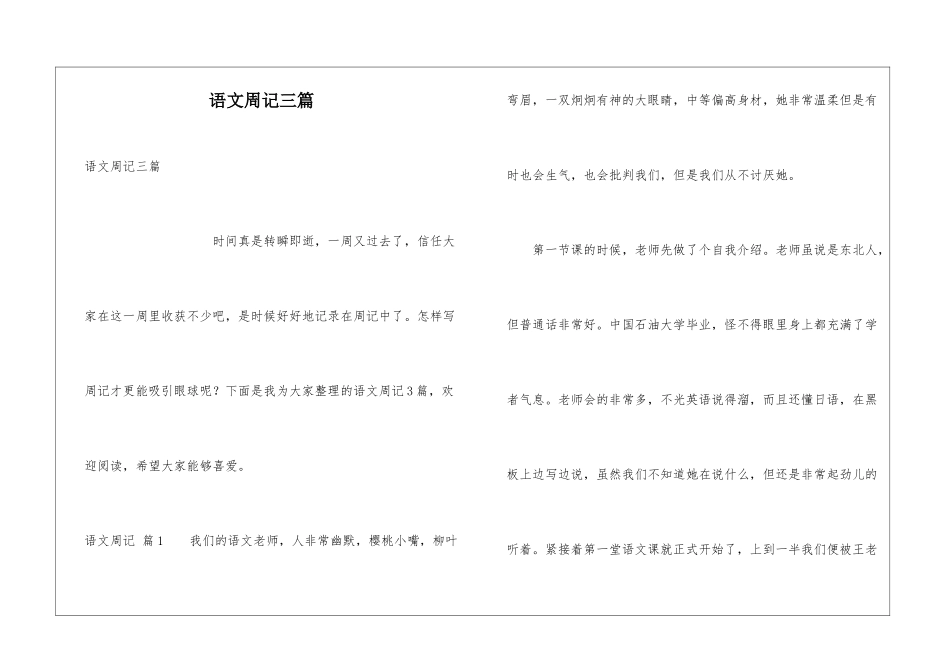 语文周记三篇

语文周记三篇

时间真是转瞬即逝，一周又过去了，信任大家在这一周里收获不少吧，是时候好好地记录在周记中了。怎样写周记才更能吸引眼球呢？下面是我为大家整理的语文周记3篇，欢迎阅读，希望大家能够喜爱。

语文周记 篇1　　我们的语文老师，人非常幽默，樱桃小嘴，柳叶弯眉，一双炯炯有神的大眼睛，中等偏高身材，她非常温柔但是有时也会生气，也会批判我们，但是我们从不讨厌她。

第一节课的时候，老师先做了个自我介绍。老师虽说是东北人，但普通话非常好。中国石油大学毕业，怪不得眼里身上都充满了学者气息。老师会的非常多，不光英语说得溜，而且还懂日语，在黑板上边写边说，虽然我们不知道她在说什么，但还是非常起劲儿的听着。紧接着第一堂语文课就正式开始了，上到一半我们便被王老